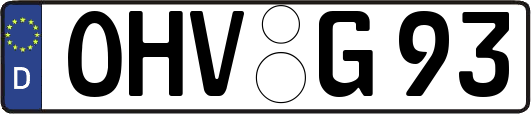 D
OHV G 93